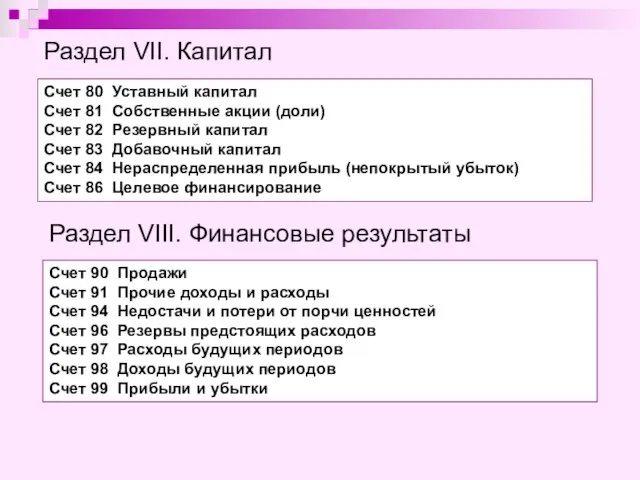 Раздел VII. Капитал

Счет 80 Уставный капитал
Счет 81 Собственные акции (доли)
Счет 82 Резервный капитал
Счет 83 Добавочный капитал
Счет 84 Нераспределенная прибыль (непокрытый убыток)
Счет 86 Целевое финансирование

Раздел VIII. Финансовые результаты

Счет 90 Продажи
Счет 91 Прочие доходы и расходы
Счет 94 Недостачи и потери от порчи ценностей
Счет 96 Резервы предстоящих расходов
Счет 97 Расходы будущих периодов
Счет 98 Доходы будущих периодов
Счет 99 Прибыли и убытки